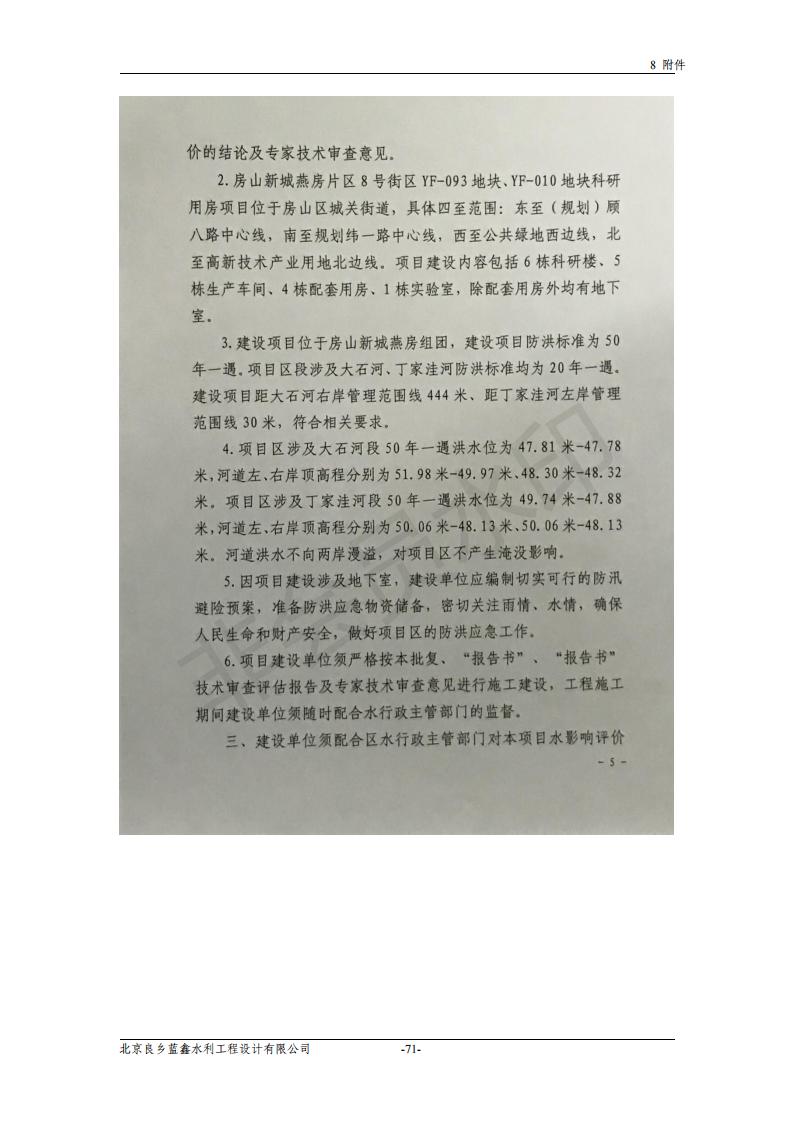 8 附件

价的结论及专家技术审查意见。

2. 房山新城燕房片区 8 号街区 YF-093 地块、YF-010 地块科研用房项目位于房山区城关街道，具体四至范围：东至（规划）顾八路中心线，南至规划纬一路中心线，西至公共绿地西边线，北至高新技术产业用地北边线。项目建设内容包括 6 栋科研楼、5 栋生产车间、4 栋配套用房、1 栋实验室，除配套用房外均有地下室。

3. 建设项目位于房山新城燕房组团，建设项目防洪标准为 50 年一遇。项目区段涉及大石河、丁家洼河防洪标准均为 20 年一遇。建设项目距大石河右岸管理范围线 444 米、距丁家洼河左岸管理范围线 30 米，符合相关要求。

4. 项目区涉及大石河段 50 年一遇洪水位为 47.81 米-47.78 米，河道左、右岸顶高程分别为 51.98 米-49.97 米、48.30 米-48.32 米。项目区涉及丁家洼河段 50 年一遇洪水位为 49.74 米-47.88 米，河道左、右岸顶高程分别为 50.06 米-48.13 米、50.06 米-48.13 米。河道洪水不向两岸漫溢，对项目区不产生淹没影响。

5. 因项目建设涉及地下室，建设单位应编制切实可行的防汛避险预案，准备防洪应急物资储备，密切关注雨情、水情，确保人民生命和财产安全，做好项目区的防洪应急工作。

6. 项目建设单位须严格按本批复、“报告书”、“报告书”技术审查评估报告及专家技术审查意见进行施工建设，工程施工期间建设单位须随时配合水行政主管部门的监督。

三、建设单位须配合区水行政主管部门对本项目水影响评价

- 5 -

北京良乡蓝鑫水利工程设计有限公司 -71-